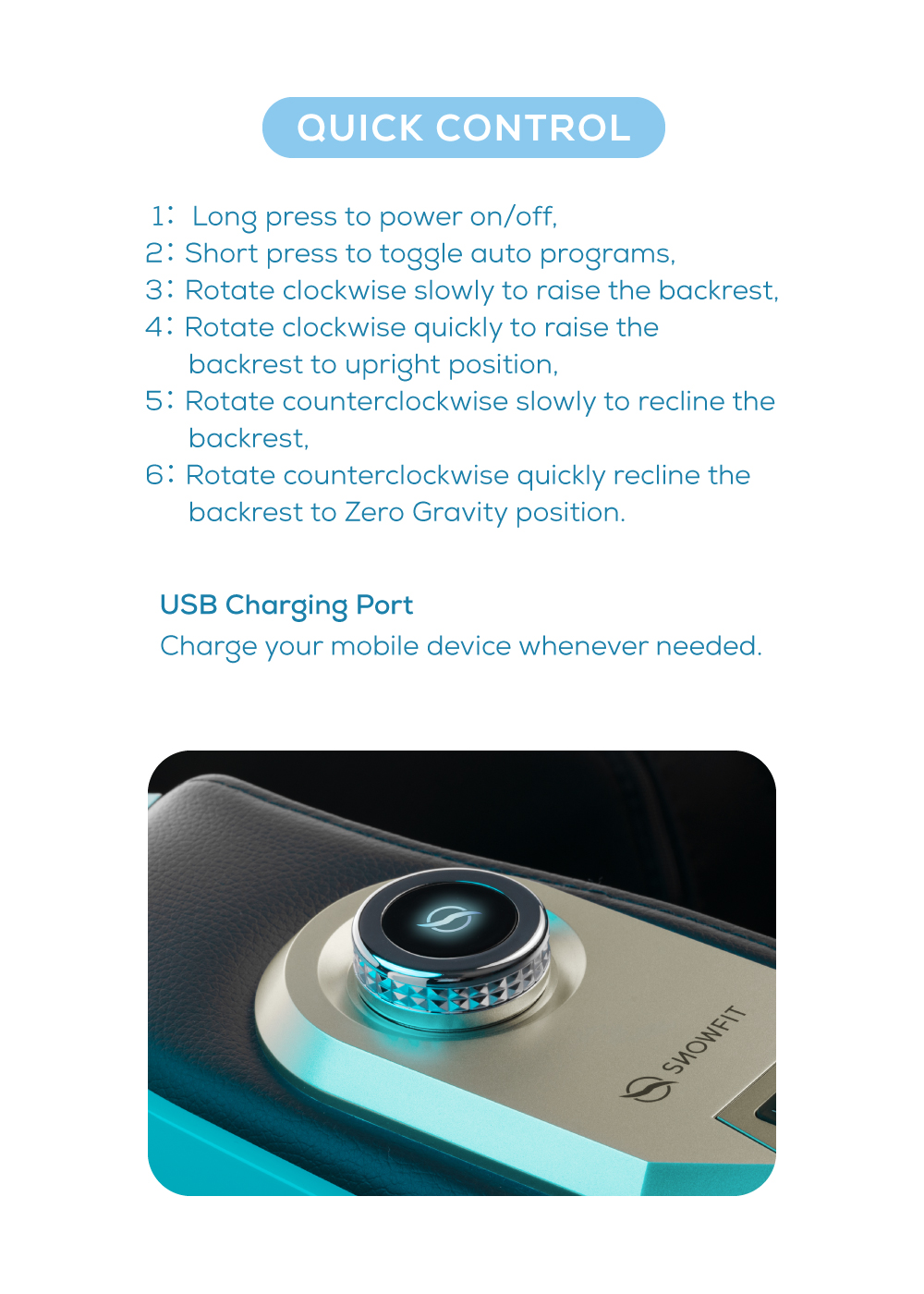 QUICK CONTROL

1: Long press to power on/off,
2: Short press to toggle auto programs,
3: Rotate clockwise slowly to raise the backrest,
4: Rotate clockwise quickly to raise the backrest to upright position,
5: Rotate counterclockwise slowly to recline the backrest,
6: Rotate counterclockwise quickly recline the backrest to Zero Gravity position.

USB Charging Port
Charge your mobile device whenever needed.

SNOWFIT